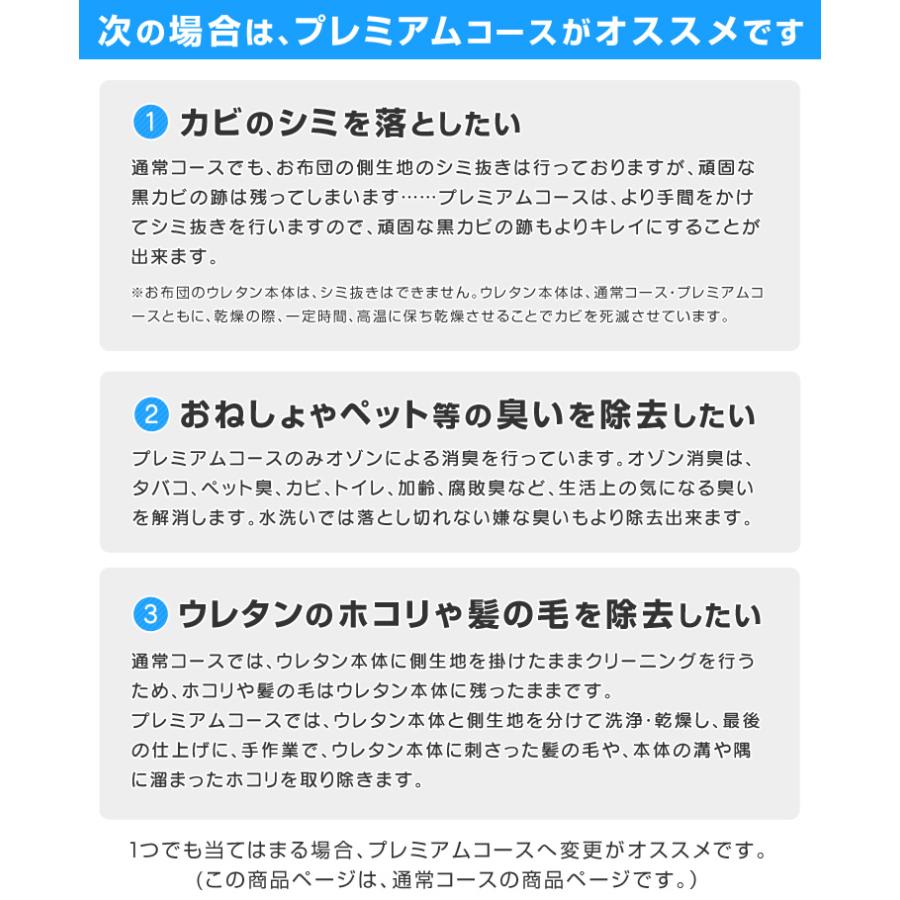 次の場合は、プレミアムコースがオススメです

1 カビのシミを落としたい

通常コースでも、お布団の側生地のシミ抜きは行っておりますが、頑固な黒カビの跡は残ってしまいます……プレミアムコースは、より手間をかけてシミ抜きを行いますので、頑固な黒カビの跡もよりキレイにすることが出来ます。

※お布団のウレタン本体は、シミ抜きはできません。ウレタン本体は、通常コース・プレミアムコースともに、乾燥の際、一定時間、高温に保ち乾燥させることでカビを死滅させています。

2 おねしょやペット等の臭いを除去したい

プレミアムコースのみオゾンによる消臭を行っています。オゾン消臭は、タバコ、ペット臭、カビ、トイレ、加齢、腐敗臭など、生活上の気になる臭いを解消します。水洗いでは落とし切れない嫌な臭いもより除去出来ます。

3 ウレタンのホコリや髪の毛を除去したい

通常コースでは、ウレタン本体に側生地を掛けたままクリーニングを行うため、ホコリや髪の毛はウレタン本体に残ったままです。
プレミアムコースでは、ウレタン本体と側生地を分けて洗浄・乾燥し、最後の仕上げに、手作業で、ウレタン本体に刺さった髪の毛や、本体の溝や隅に溜まったホコリを取り除きます。

1つでも当てはまる場合、プレミアムコースへ変更がオススメです。
(この商品ページは、通常コースの商品ページです。)